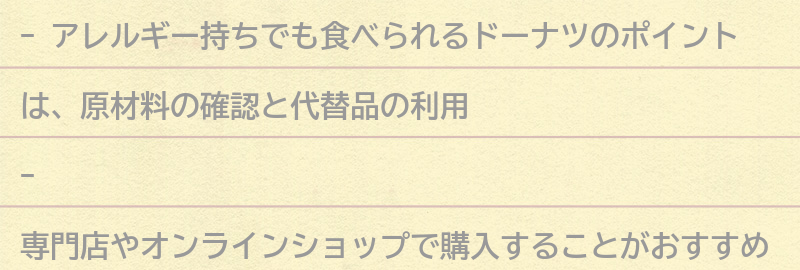 - アレルギー持ちでも食べられるドーナツのポイントは、原材料の確認と代替品の利用

-

専門店やオンラインショップで購入することがおすすめ